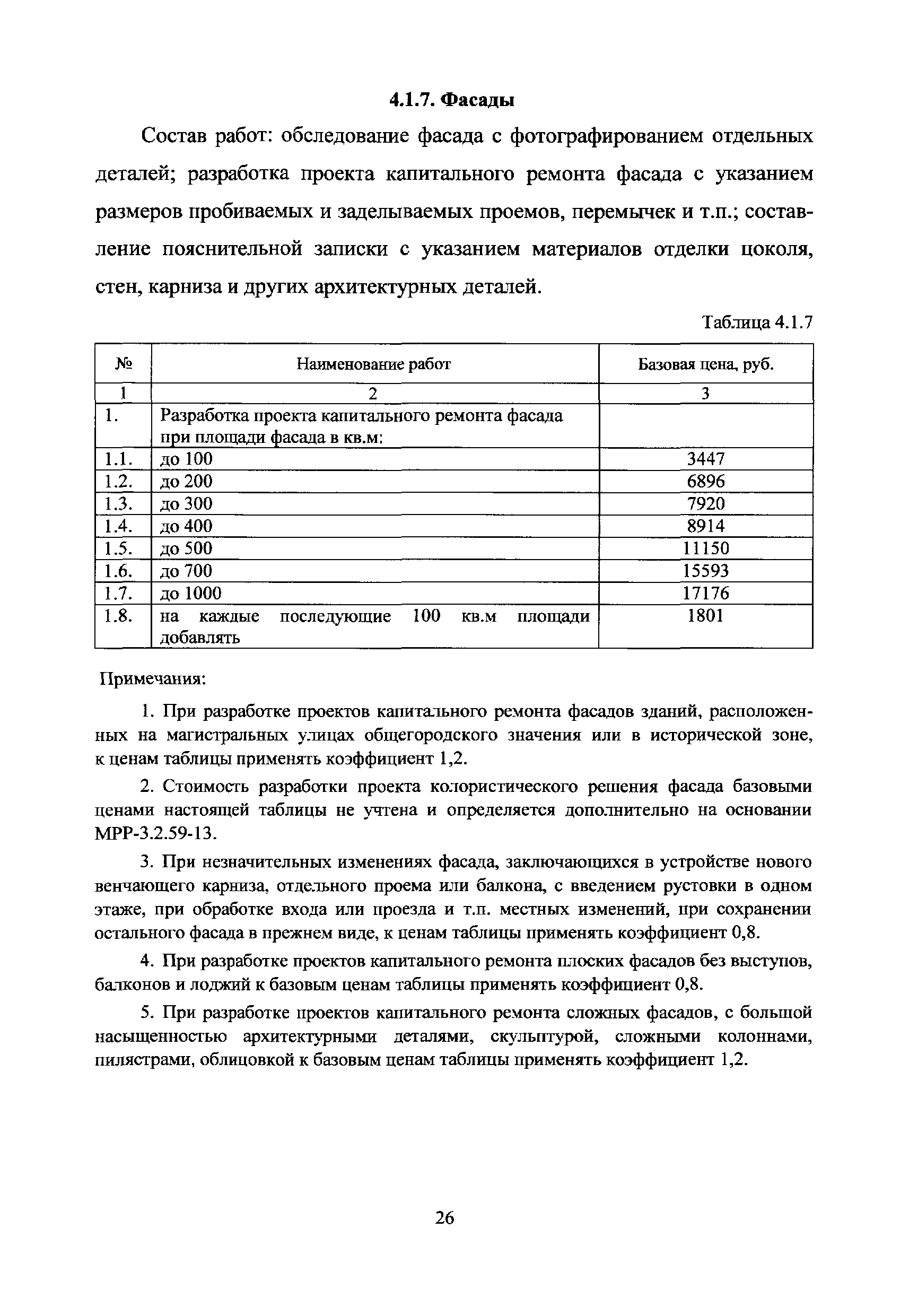 4.1.7. Фасады

Состав работ: обследование фасада с фотографированием отдельных деталей; разработка проекта капитального ремонта фасада с указанием размеров пробиваемых и заделываемых проемов, перемычек и т.п.; составление пояснительной записки с указанием материалов отделки цоколя, стен, карниза и других архитектурных деталей.

Таблица 4.1.7

| № | Наименование работ | Базовая цена, руб. |
|---|---|---|
| 1 | 2 | 3 |
| 1. | Разработка проекта капитального ремонта фасада при площади фасада в кв.м: | |
| 1.1. | до 100 | 3447 |
| 1.2. | до 200 | 6896 |
| 1.3. | до 300 | 7920 |
| 1.4. | до 400 | 8914 |
| 1.5. | до 500 | 11150 |
| 1.6. | до 700 | 15593 |
| 1.7. | до 1000 | 17176 |
| 1.8. | на каждые последующие 100 кв.м площади добавлять | 1801 |

Примечания:

1. При разработке проектов капитального ремонта фасадов зданий, расположенных на магистральных улицах общегородского значения или в исторической зоне, к ценам таблицы применять коэффициент 1,2.

2. Стоимость разработки проекта колористического решения фасада базовыми ценами настоящей таблицы не учтена и определяется дополнительно на основании МРР-3.2.59-13.

3. При незначительных изменениях фасада, заключающихся в устройстве нового венчающего карниза, отдельного проема или балкона, с введением рустовки в одном этаже, при обработке входа или проезда и т.п. местных изменений, при сохранении остального фасада в прежнем виде, к ценам таблицы применять коэффициент 0,8.

4. При разработке проектов капитального ремонта плоских фасадов без выступов, балконов и лоджий к базовым ценам таблицы применять коэффициент 0,8.

5. При разработке проектов капитального ремонта сложных фасадов, с большой насыщенностью архитектурными деталями, скульптурой, сложными колоннами, пилястрами, облицовкой к базовым ценам таблицы применять коэффициент 1,2.

26